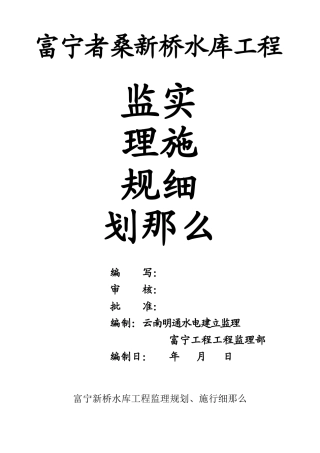 富宁者桑新桥水库工程

监实
理施
规细
划那么

编　写：
审　核：
批　准：
编制：云南明通水电建立监理
富宁工程工程监理部
编制日：　年　月　日

富宁新桥水库工程监理规划、施行细那么